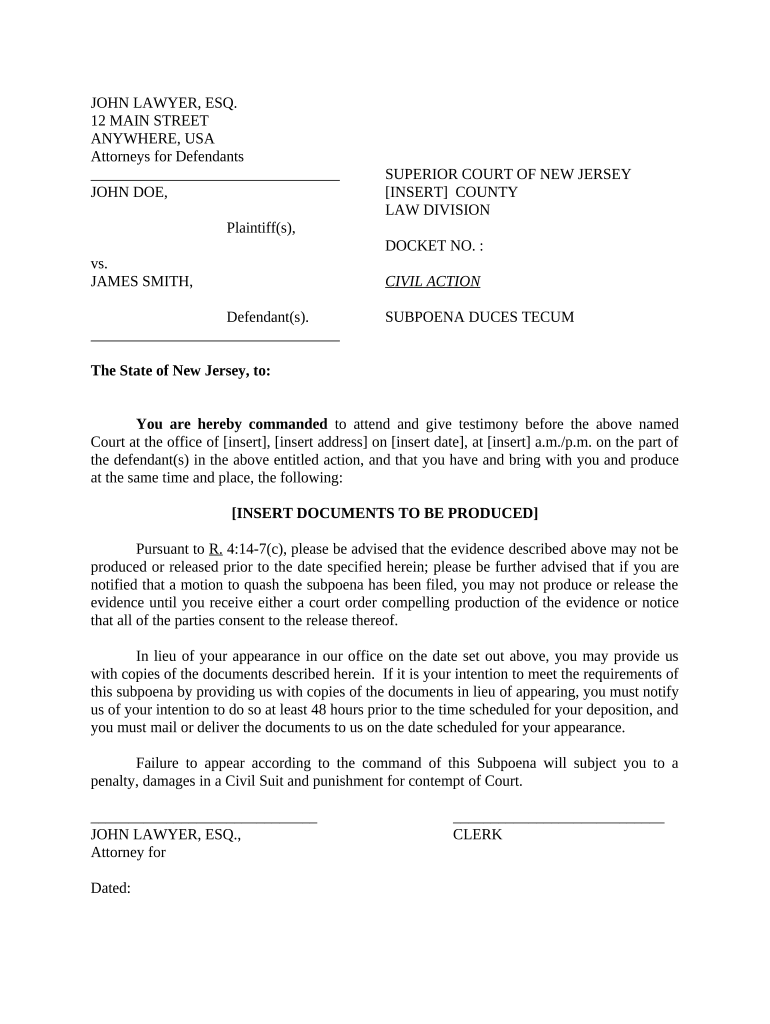 JOHN LAWYER, ESQ.
12 MAIN STREET
ANYWHERE, USA
Attorneys for Defendants

JOHN DOE,

Plaintiff(s),

vs.
JAMES SMITH,

Defendant(s).

SUPERIOR COURT OF NEW JERSEY
[INSERT] COUNTY
LAW DIVISION

DOCKET NO. :

CIVIL ACTION

SUBPOENA DUCES TECUM

The State of New Jersey, to:

You are hereby commanded to attend and give testimony before the above named Court at the office of [insert], [insert address] on [insert date], at [insert] a.m./p.m. on the part of the defendant(s) in the above entitled action, and that you have and bring with you and produce at the same time and place, the following:

[INSERT DOCUMENTS TO BE PRODUCED]

Pursuant to R. 4:14-7(c), please be advised that the evidence described above may not be produced or released prior to the date specified herein; please be further advised that if you are notified that a motion to quash the subpoena has been filed, you may not produce or release the evidence until you receive either a court order compelling production of the evidence or notice that all of the parties consent to the release thereof.

In lieu of your appearance in our office on the date set out above, you may provide us with copies of the documents described herein. If it is your intention to meet the requirements of this subpoena by providing us with copies of the documents in lieu of appearing, you must notify us of your intention to do so at least 48 hours prior to the time scheduled for your deposition, and you must mail or deliver the documents to us on the date scheduled for your appearance.

Failure to appear according to the command of this Subpoena will subject you to a penalty, damages in a Civil Suit and punishment for contempt of Court.

JOHN LAWYER, ESQ.,
Attorney for

CLERK

Dated: